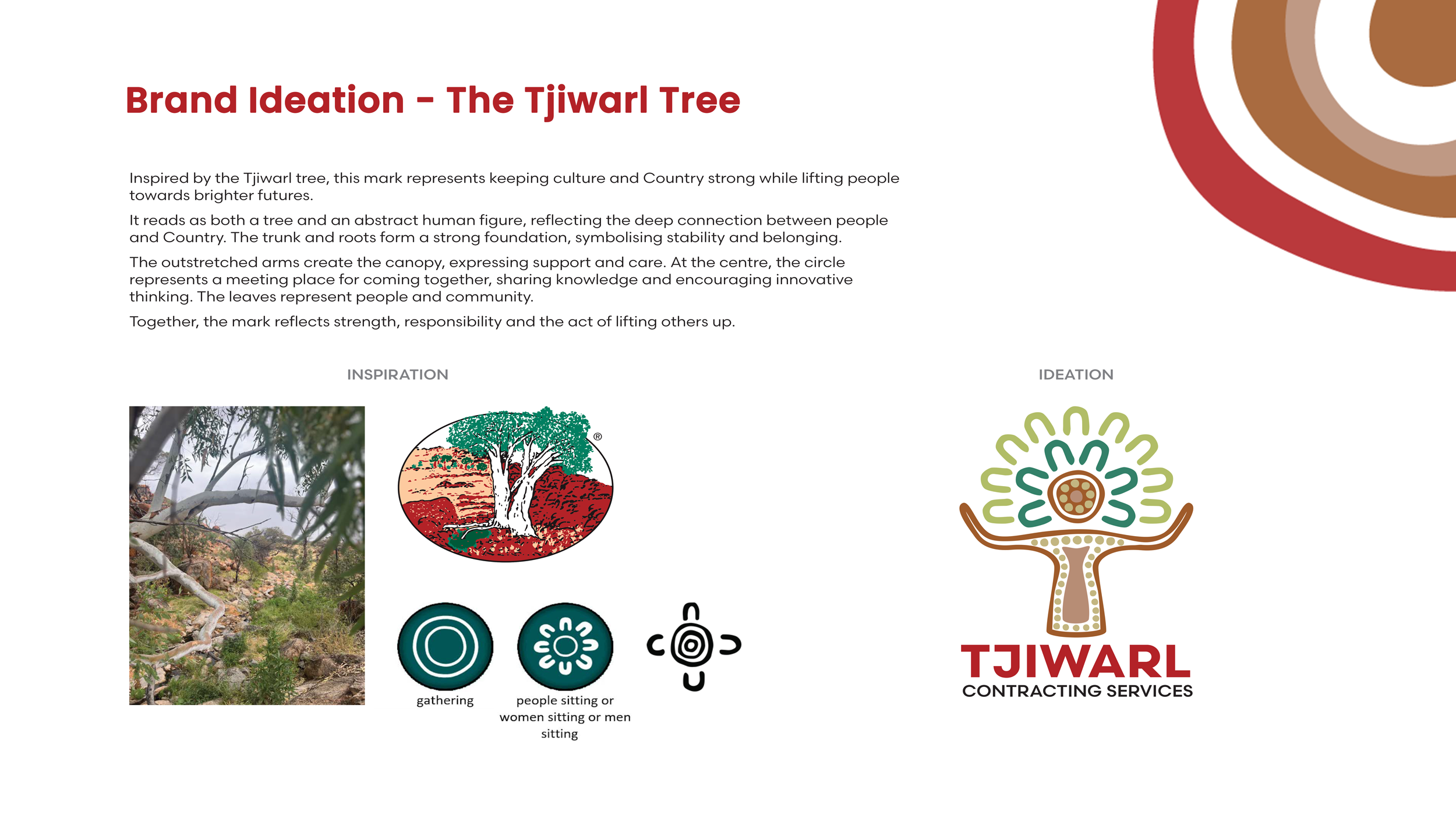 Brand Ideation - The Tjiwarl Tree

Inspired by the Tjiwarl tree, this mark represents keeping culture and Country strong while lifting people towards brighter futures.

It reads as both a tree and an abstract human figure, reflecting the deep connection between people and Country. The trunk and roots form a strong foundation, symbolising stability and belonging.

The outstretched arms create the canopy, expressing support and care. At the centre, the circle represents a meeting place for coming together, sharing knowledge and encouraging innovative thinking. The leaves represent people and community.

Together, the mark reflects strength, responsibility and the act of lifting others up.

INSPIRATION

®

gathering

people sitting or women sitting or men sitting

IDEATION

TJIWARL
CONTRACTING SERVICES